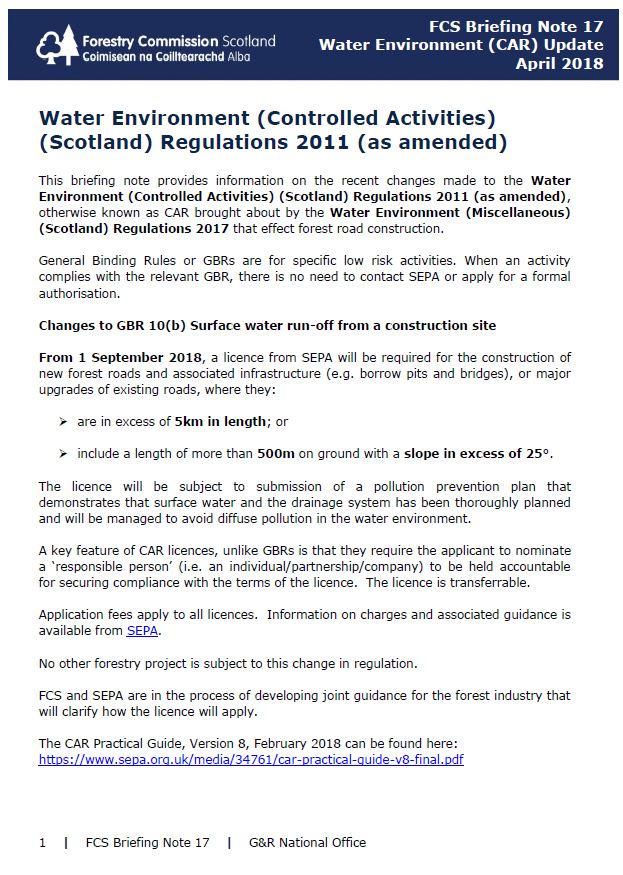 Forestry Commission Scotland
Coimisean na Coilltearachd Alba

FCS Briefing Note 17
Water Environment (CAR) Update
April 2018

Water Environment (Controlled Activities) (Scotland) Regulations 2011 (as amended)

This briefing note provides information on the recent changes made to the Water Environment (Controlled Activities) (Scotland) Regulations 2011 (as amended), otherwise known as CAR brought about by the Water Environment (Miscellaneous) (Scotland) Regulations 2017 that effect forest road construction.

General Binding Rules or GBRs are for specific low risk activities. When an activity complies with the relevant GBR, there is no need to contact SEPA or apply for a formal authorisation.

Changes to GBR 10(b) Surface water run-off from a construction site

From 1 September 2018, a licence from SEPA will be required for the construction of new forest roads and associated infrastructure (e.g. borrow pits and bridges), or major upgrades of existing roads, where they:

➢ are in excess of 5km in length; or

➢ include a length of more than 500m on ground with a slope in excess of 25°.

The licence will be subject to submission of a pollution prevention plan that demonstrates that surface water and the drainage system has been thoroughly planned and will be managed to avoid diffuse pollution in the water environment.

A key feature of CAR licences, unlike GBRs is that they require the applicant to nominate a 'responsible person' (i.e. an individual/partnership/company) to be held accountable for securing compliance with the terms of the licence. The licence is transferrable.

Application fees apply to all licences. Information on charges and associated guidance is available from SEPA.

No other forestry project is subject to this change in regulation.

FCS and SEPA are in the process of developing joint guidance for the forest industry that will clarify how the licence will apply.

The CAR Practical Guide, Version 8, February 2018 can be found here:
https://www.sepa.org.uk/media/34761/car-practical-guide-v8-final.pdf

1 | FCS Briefing Note 17 | G&R National Office